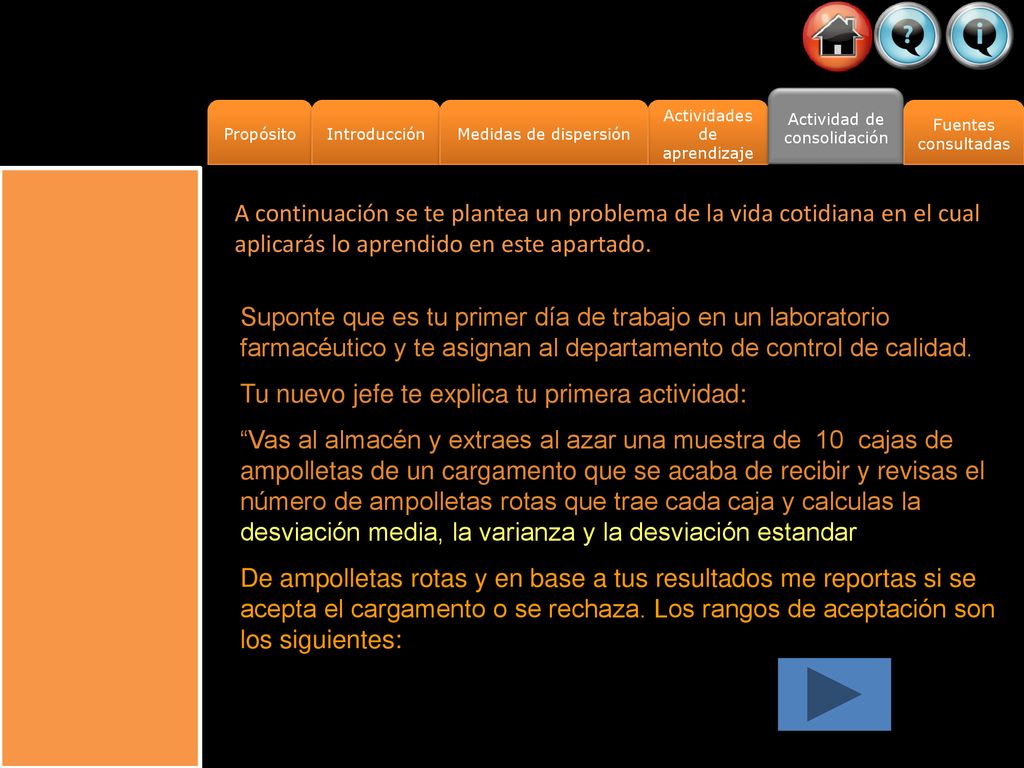 Propósito Introducción Medidas de dispersión Actividades de aprendizaje Actividad de consolidación Fuentes consultadas

A continuación se te plantea un problema de la vida cotidiana en el cual aplicarás lo aprendido en este apartado.

Suponte que es tu primer día de trabajo en un laboratorio farmacéutico y te asignan al departamento de control de calidad.

Tu nuevo jefe te explica tu primera actividad:

“Vas al almacén y extraes al azar una muestra de 10 cajas de ampolletas de un cargamento que se acaba de recibir y revisas el número de ampolletas rotas que trae cada caja y calculas la desviación media, la varianza y la desviación estandar

De ampolletas rotas y en base a tus resultados me reportas si se acepta el cargamento o se rechaza. Los rangos de aceptación son los siguientes: